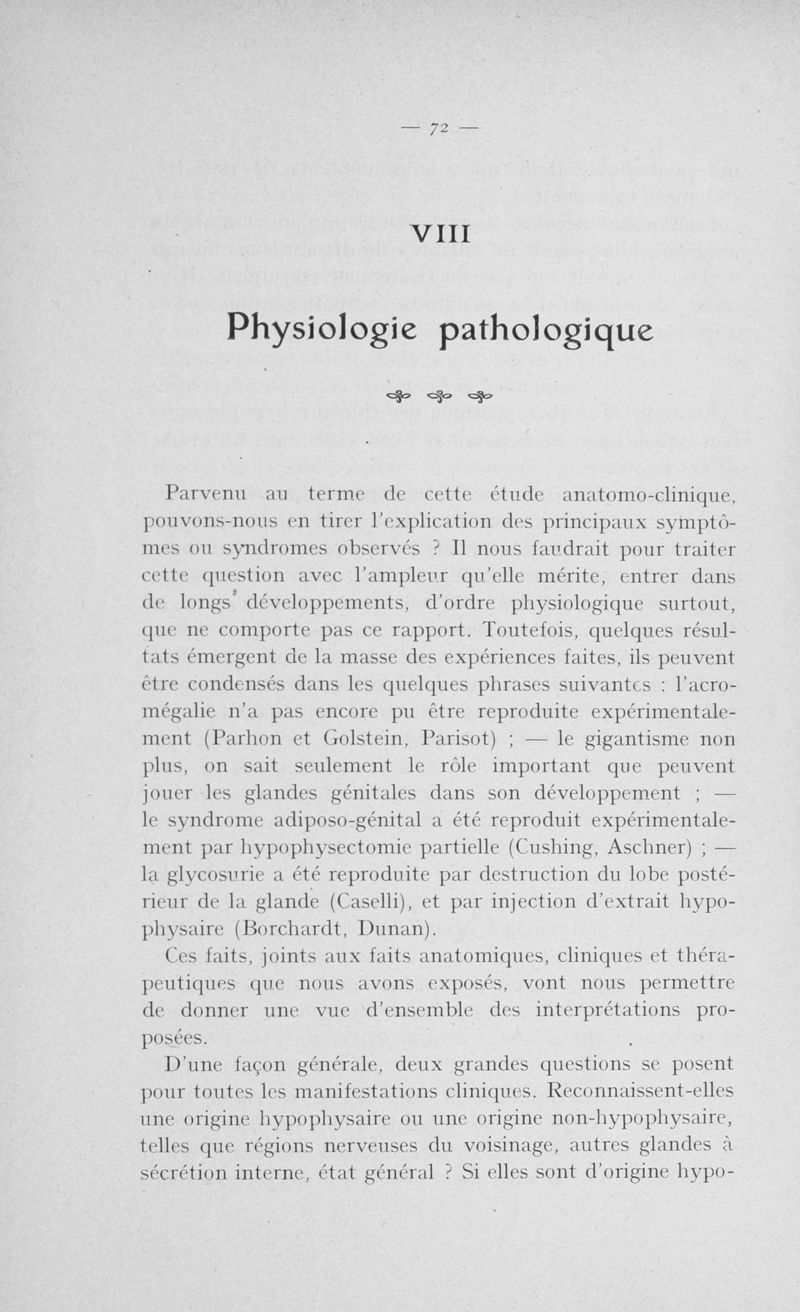 — 72 —

VIII

Physiologie pathologique

Parvenu au terme de cette étude anatomo-clinique, pouvons-nous en tirer l'explication des principaux symptômes ou syndromes observés ? Il nous faudrait pour traiter cette question avec l'ampleur qu'elle mérite, entrer dans de longs développements, d'ordre physiologique surtout, que ne comporte pas ce rapport. Toutefois, quelques résultats émergent de la masse des expériences faites, ils peuvent être condensés dans les quelques phrases suivantes : l'acromégalie n'a pas encore pu être reproduite expérimentalement (Parhon et Golstein, Parisot) ; — le gigantisme non plus, on sait seulement le rôle important que peuvent jouer les glandes génitales dans son développement ; — le syndrome adiposo-génital a été reproduit expérimentalement par hypophysectomie partielle (Cushing, Aschner) ; — la glycosurie a été reproduite par destruction du lobe postérieur de la glande (Caselli), et par injection d'extrait hypophysaire (Borchardt, Dunan).

Ces faits, joints aux faits anatomiques, cliniques et thérapeutiques que nous avons exposés, vont nous permettre de donner une vue d'ensemble des interprétations proposées.

D'une façon générale, deux grandes questions se posent pour toutes les manifestations cliniques. Reconnaissent-elles une origine hypophysaire ou une origine non-hypophysaire, telles que régions nerveuses du voisinage, autres glandes à sécrétion interne, état général ? Si elles sont d'origine hypo-